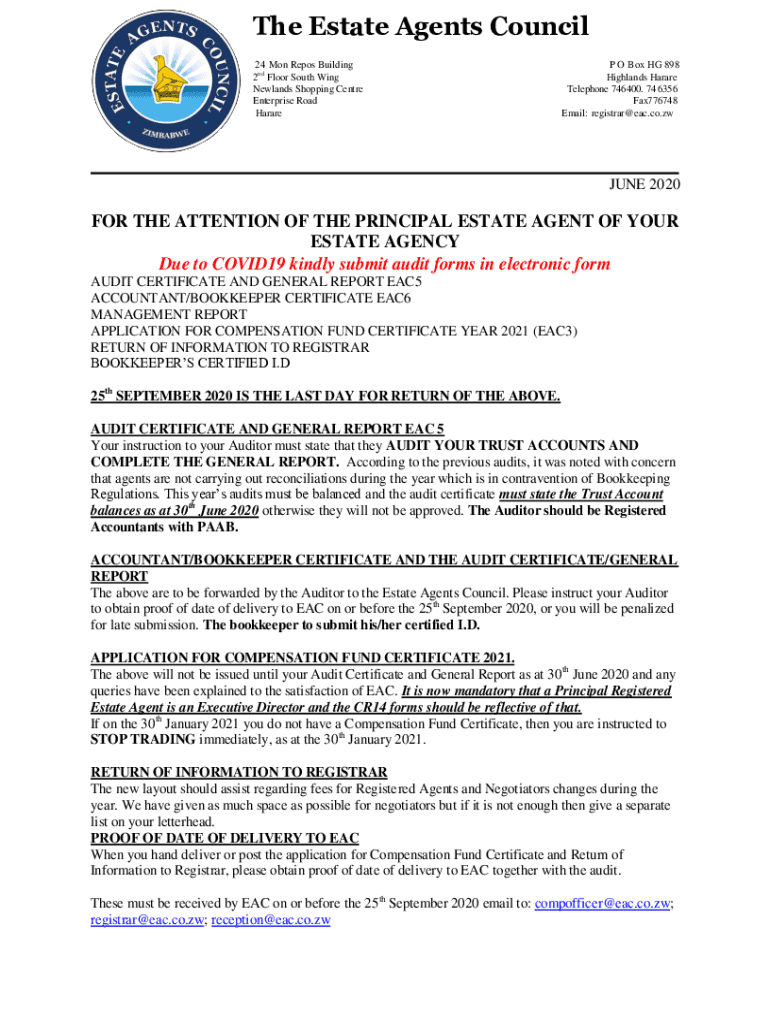 ESTATE AGENTS COUNCIL ZIMBABWE

The Estate Agents Council

24 Mon Repos Building
2nd Floor South Wing
Newlands Shopping Centre
Enterprise Road
Harare

P O Box HG 898
Highlands Harare
Telephone 746400. 746356
Fax776748
Email: registrar@eac.co.zw

JUNE 2020

FOR THE ATTENTION OF THE PRINCIPAL ESTATE AGENT OF YOUR ESTATE AGENCY

Due to COVID19 kindly submit audit forms in electronic form

AUDIT CERTIFICATE AND GENERAL REPORT EAC5
ACCOUNTANT/BOOKKEEPER CERTIFICATE EAC6
MANAGEMENT REPORT
APPLICATION FOR COMPENSATION FUND CERTIFICATE YEAR 2021 (EAC3)
RETURN OF INFORMATION TO REGISTRAR
BOOKKEEPER'S CERTIFIED I.D

25th SEPTEMBER 2020 IS THE LAST DAY FOR RETURN OF THE ABOVE.

AUDIT CERTIFICATE AND GENERAL REPORT EAC 5
Your instruction to your Auditor must state that they AUDIT YOUR TRUST ACCOUNTS AND COMPLETE THE GENERAL REPORT. According to the previous audits, it was noted with concern that agents are not carrying out reconciliations during the year which is in contravention of Bookkeeping Regulations. This year's audits must be balanced and the audit certificate must state the Trust Account balances as at 30th June 2020 otherwise they will not be approved. The Auditor should be Registered Accountants with PAAB.

ACCOUNTANT/BOOKKEEPER CERTIFICATE AND THE AUDIT CERTIFICATE/GENERAL REPORT
The above are to be forwarded by the Auditor to the Estate Agents Council. Please instruct your Auditor to obtain proof of date of delivery to EAC on or before the 25th September 2020, or you will be penalized for late submission. The bookkeeper to submit his/her certified I.D.

APPLICATION FOR COMPENSATION FUND CERTIFICATE 2021.
The above will not be issued until your Audit Certificate and General Report as at 30th June 2020 and any queries have been explained to the satisfaction of EAC. It is now mandatory that a Principal Registered Estate Agent is an Executive Director and the CR14 forms should be reflective of that.
If on the 30th January 2021 you do not have a Compensation Fund Certificate, then you are instructed to STOP TRADING immediately, as at the 30th January 2021.

RETURN OF INFORMATION TO REGISTRAR
The new layout should assist regarding fees for Registered Agents and Negotiators changes during the year. We have given as much space as possible for negotiators but if it is not enough then give a separate list on your letterhead.
PROOF OF DATE OF DELIVERY TO EAC
When you hand deliver or post the application for Compensation Fund Certificate and Return of Information to Registrar, please obtain proof of date of delivery to EAC together with the audit.

These must be received by EAC on or before the 25th September 2020 email to: compofficer@eac.co.zw; registrar@eac.co.zw; reception@eac.co.zw